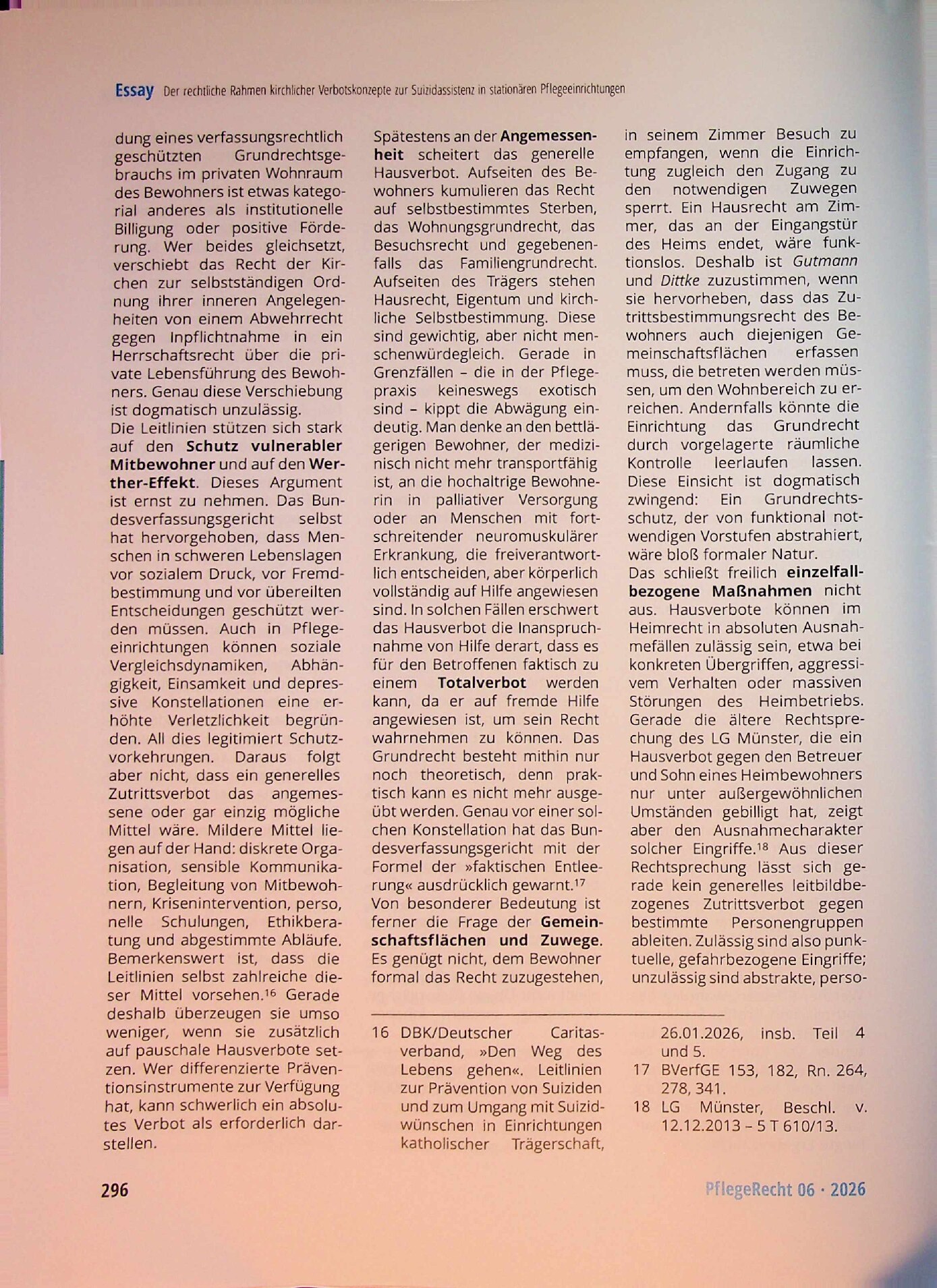 Essay Der rechtliche Rahmen kirchlicher Verbotskonzepte zur Suizidassistenz in stationären Pflegeeinrichtungen

dung eines verfassungsrechtlich geschützten Grundrechtsgebrauchs im privaten Wohnraum des Bewohners ist etwas kategorial anderes als institutionelle Billigung oder positive Förderung. Wer beides gleichsetzt, verschiebt das Recht der Kirchen zur selbstständigen Ordnung ihrer inneren Angelegenheiten von einem Abwehrrecht gegen Inpflichtnahme in ein Herrschaftsrecht über die private Lebensführung des Bewohners. Genau diese Verschiebung ist dogmatisch unzulässig.

Die Leitlinien stützen sich stark auf den Schutz vulnerabler Mitbewohner und auf den Werther-Effekt. Dieses Argument ist ernst zu nehmen. Das Bundesverfassungsgericht selbst hat hervorgehoben, dass Menschen in schweren Lebenslagen vor sozialem Druck, vor Fremdbestimmung und vor übereilten Entscheidungen geschützt werden müssen. Auch in Pflegeeinrichtungen können soziale Vergleichsdynamiken, Abhängigkeit, Einsamkeit und depressive Konstellationen eine erhöhte Verletzlichkeit begründen. All dies legitimiert Schutzvorkehrungen. Daraus folgt aber nicht, dass ein generelles Zutrittsverbot das angemessene oder gar einzig mögliche Mittel wäre. Mildere Mittel liegen auf der Hand: diskrete Organisation, sensible Kommunikation, Begleitung von Mitbewohnern, Krisenintervention, perso, nelle Schulungen, Ethikberatung und abgestimmte Abläufe. Bemerkenswert ist, dass die Leitlinien selbst zahlreiche dieser Mittel vorsehen.$^{16}$ Gerade deshalb überzeugen sie umso weniger, wenn sie zusätzlich auf pauschale Hausverbote setzen. Wer differenzierte Präventionsinstrumente zur Verfügung hat, kann schwerlich ein absolutes Verbot als erforderlich darstellen.

Spätestens an der Angemessenheit scheitert das generelle Hausverbot. Aufseiten des Bewohners kumulieren das Recht auf selbstbestimmtes Sterben, das Wohnungsgrundrecht, das Besuchsrecht und gegebenenfalls das Familiengrundrecht. Aufseiten des Trägers stehen Hausrecht, Eigentum und kirchliche Selbstbestimmung. Diese sind gewichtig, aber nicht menschenwürdegleich. Gerade in Grenzfällen – die in der Pflegepraxis keineswegs exotisch sind – kippt die Abwägung eindeutig. Man denke an den bettlägerigen Bewohner, der medizinisch nicht mehr transportfähig ist, an die hochaltrige Bewohnerin in palliativer Versorgung oder an Menschen mit fortschreitender neuromuskulärer Erkrankung, die freiverantwortlich entscheiden, aber körperlich vollständig auf Hilfe angewiesen sind. In solchen Fällen erschwert das Hausverbot die Inanspruchnahme von Hilfe derart, dass es für den Betroffenen faktisch zu einem Totalverbot werden kann, da er auf fremde Hilfe angewiesen ist, um sein Recht wahrnehmen zu können. Das Grundrecht besteht mithin nur noch theoretisch, denn praktisch kann es nicht mehr ausgeübt werden. Genau vor einer solchen Konstellation hat das Bundesverfassungsgericht mit der Formel der »faktischen Entleerung« ausdrücklich gewarnt.$^{17}$

Von besonderer Bedeutung ist ferner die Frage der Gemeinschaftsflächen und Zuwege. Es genügt nicht, dem Bewohner formal das Recht zuzugestehen, in seinem Zimmer Besuch zu empfangen, wenn die Einrichtung zugleich den Zugang zu den notwendigen Zuwegen sperrt. Ein Hausrecht am Zimmer, das an der Eingangstür des Heims endet, wäre funktionslos. Deshalb ist Gutmann und Dittke zuzustimmen, wenn sie hervorheben, dass das Zutrittsbestimmungsrecht des Bewohners auch diejenigen Gemeinschaftsflächen erfassen muss, die betreten werden müssen, um den Wohnbereich zu erreichen. Andernfalls könnte die Einrichtung das Grundrecht durch vorgelagerte räumliche Kontrolle leerlaufen lassen. Diese Einsicht ist dogmatisch zwingend: Ein Grundrechtsschutz, der von funktional notwendigen Vorstufen abstrahiert, wäre bloß formaler Natur.

Das schließt freilich einzelfallbezogene Maßnahmen nicht aus. Hausverbote können im Heimrecht in absoluten Ausnahmefällen zulässig sein, etwa bei konkreten Übergriffen, aggressivem Verhalten oder massiven Störungen des Heimbetriebs. Gerade die ältere Rechtsprechung des LG Münster, die ein Hausverbot gegen den Betreuer und Sohn eines Heimbewohners nur unter außergewöhnlichen Umständen gebilligt hat, zeigt aber den Ausnahmecharakter solcher Eingriffe.$^{18}$ Aus dieser Rechtsprechung lässt sich gerade kein generelles leitbildbezogenes Zutrittsverbot gegen bestimmte Personengruppen ableiten. Zulässig sind also punktuelle, gefahrbezogene Eingriffe; unzulässig sind abstrakte, perso-

16 DBK/Deutscher Caritasverband, »Den Weg des Lebens gehen«. Leitlinien zur Prävention von Suiziden und zum Umgang mit Suizidwünschen in Einrichtungen katholischer Trägerschaft, 26.01.2026, insb. Teil 4 und 5.
17 BVerfGE 153, 182, Rn. 264, 278, 341.
18 LG Münster, Beschl. v. 12.12.2013 – 5 T 610/13.

296 PflegeRecht 06 · 2026